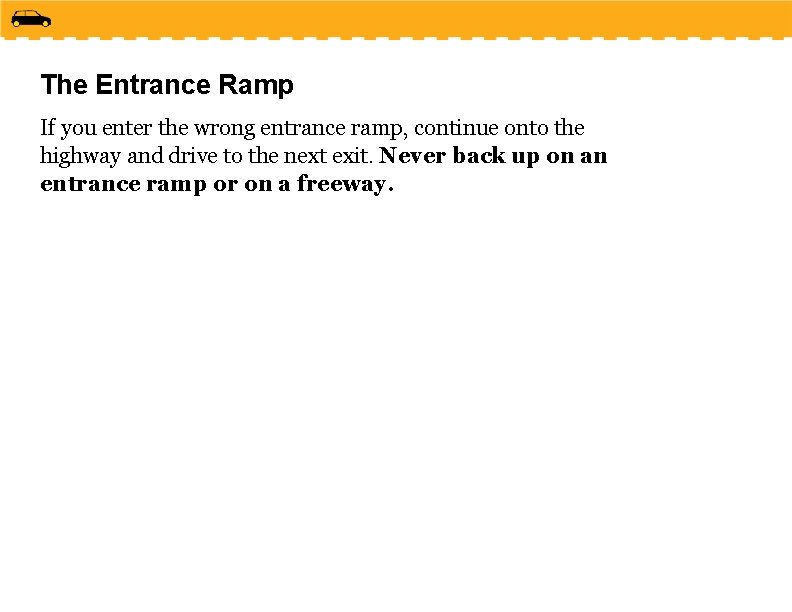 The Entrance Ramp

If you enter the wrong entrance ramp, continue onto the highway and drive to the next exit. Never back up on an entrance ramp or on a freeway.